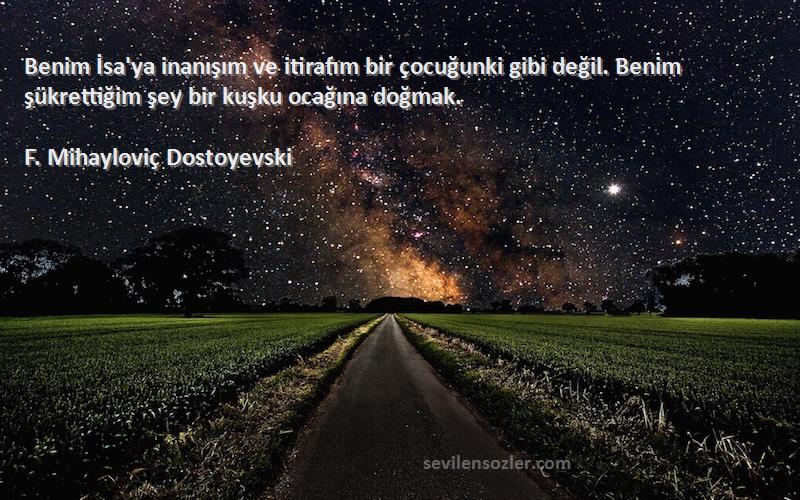 Benim İsa'ya inanışım ve itirafım bir çocuğunki gibi değil. Benim şükrettiğim şey bir kuşku ocağına doğmak.

F. Mihayloviç Dostoyevski

sevilensozler.com